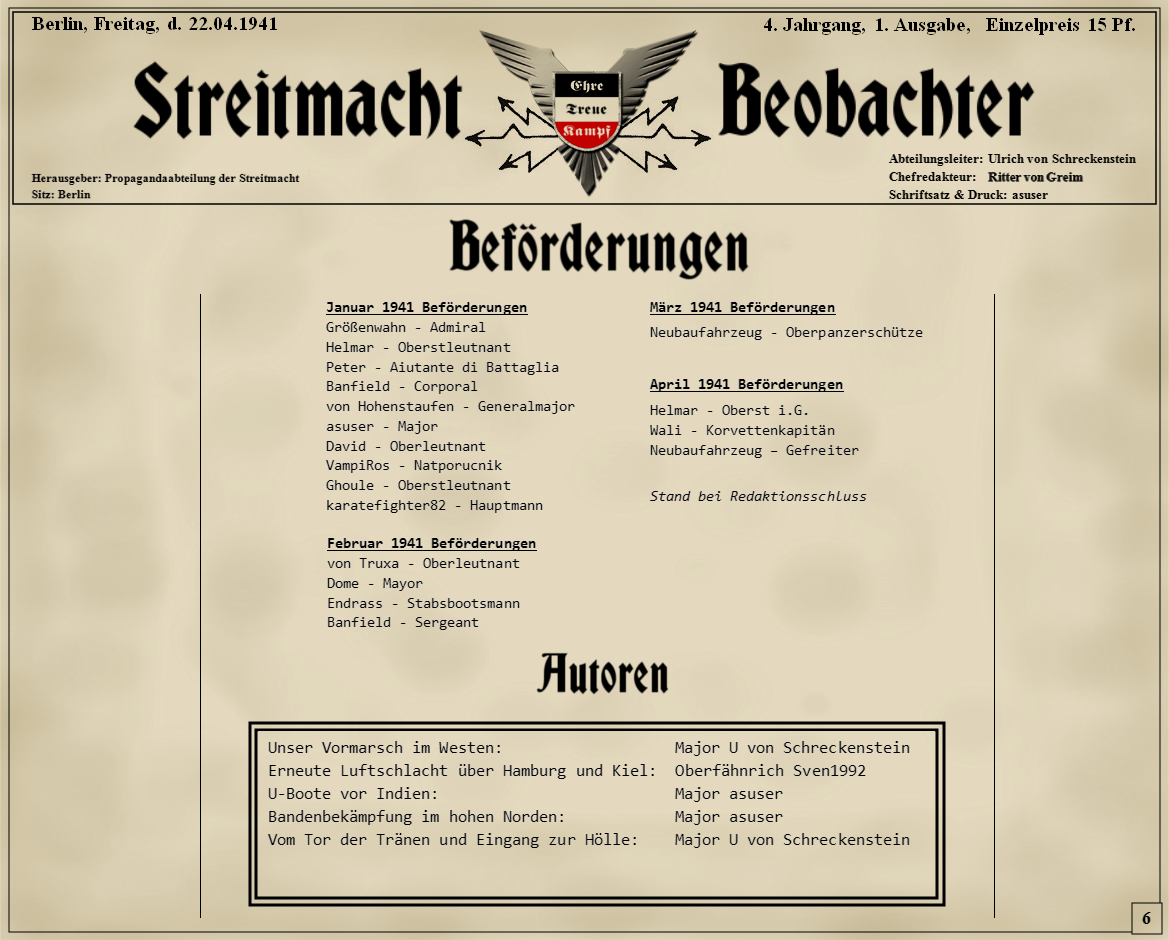 Berlin, Freitag, d. 22.04.1941

4. Jahrgang, 1. Ausgabe, Einzelpreis 15 Pf.

Streitmacht Beobachter

Ehre
Treue
Kampf

Herausgeber: Propagandaabteilung der Streitmacht
Sitz: Berlin

Abteilungsleiter: Ulrich von Schreckenstein
Chefredakteur: Ritter von Greim
Schriftsatz & Druck: asuser

Beförderungen

Januar 1941 Beförderungen
Größenwahn - Admiral
Helmar - Oberstleutnant
Peter - Aiutante di Battaglia
Banfield - Corporal
von Hohenstaufen - Generalmajor
asuser - Major
David - Oberleutnant
VampiRos - Natporucnik
Ghoule - Oberstleutnant
karatefighter82 - Hauptmann

Februar 1941 Beförderungen
von Truxa - Oberleutnant
Dome - Mayor
Endrass - Stabsbootsmann
Banfield - Sergeant

März 1941 Beförderungen
Neubaufahrzeug - Oberpanzerschütze

April 1941 Beförderungen
Helmar - Oberst i.G.
Wali - Korvettenkapitän
Neubaufahrzeug – Gefreiter

Stand bei Redaktionsschluss

Autoren

| | |
|---|---|
| Unser Vormarsch im Westen: | Major U von Schreckenstein |
| Erneute Luftschlacht über Hamburg und Kiel: | Oberfähnrich Sven1992 |
| U-Boote vor Indien: | Major asuser |
| Bandenbekämpfung im hohen Norden: | Major asuser |
| Vom Tor der Tränen und Eingang zur Hölle: | Major U von Schreckenstein |

6